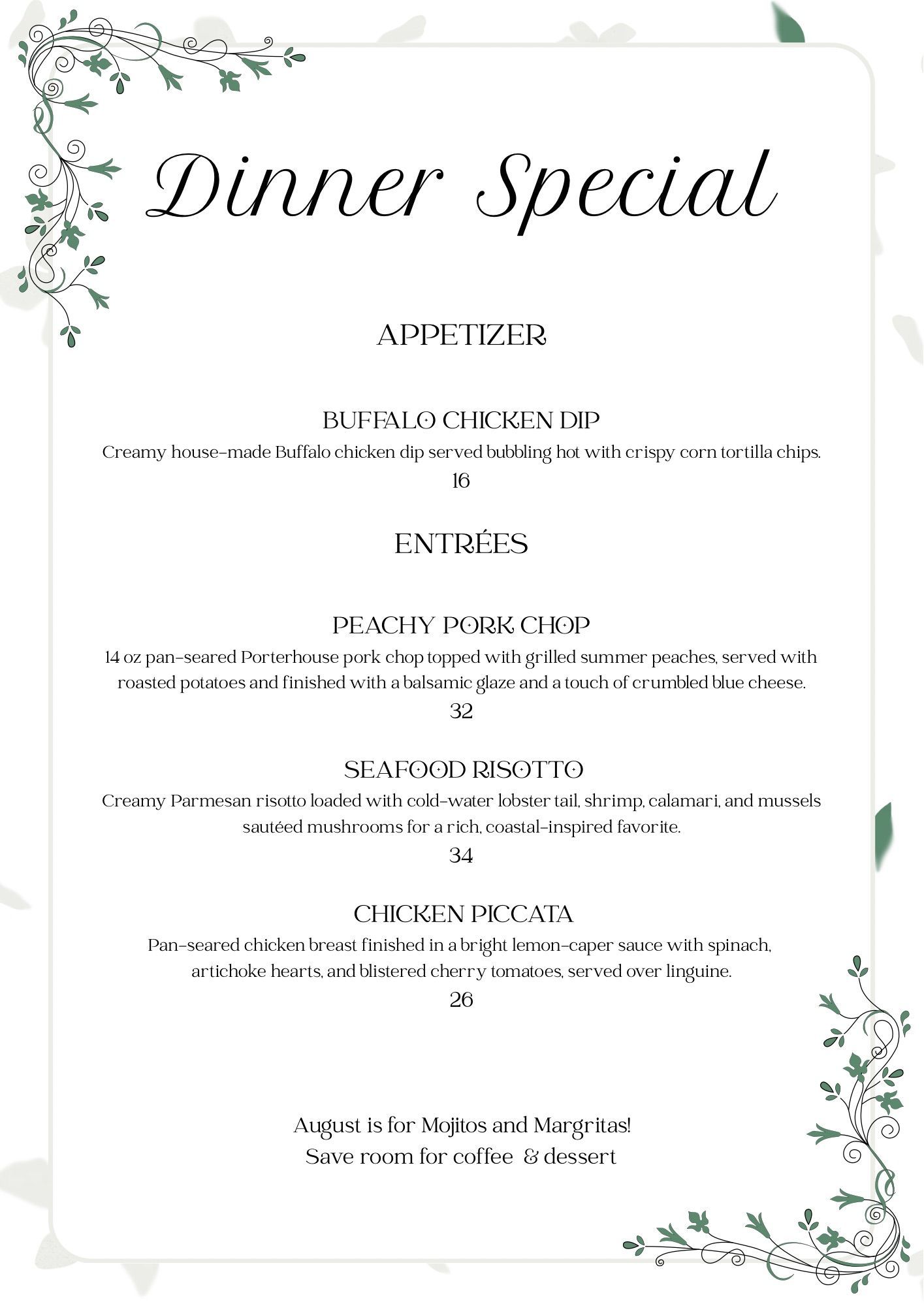 Dinner Special

APPETIZER

BUFFALO CHICKEN DIP
Creamy house-made Buffalo chicken dip served bubbling hot with crispy corn tortilla chips.
16

ENTRÉES

PEACHY PORK CHOP
14 oz pan-seared Porterhouse pork chop topped with grilled summer peaches, served with roasted potatoes and finished with a balsamic glaze and a touch of crumbled blue cheese.
32

SEAFOOD RISOTTO
Creamy Parmesan risotto loaded with cold-water lobster tail, shrimp, calamari, and mussels sautéed mushrooms for a rich, coastal-inspired favorite.
34

CHICKEN PICCATA
Pan-seared chicken breast finished in a bright lemon-caper sauce with spinach, artichoke hearts, and blistered cherry tomatoes, served over linguine.
26

August is for Mojitos and Margritas!
Save room for coffee & dessert